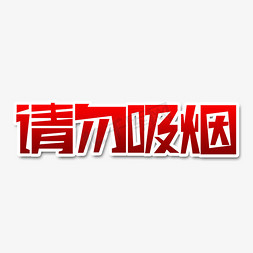 请勿吸烟